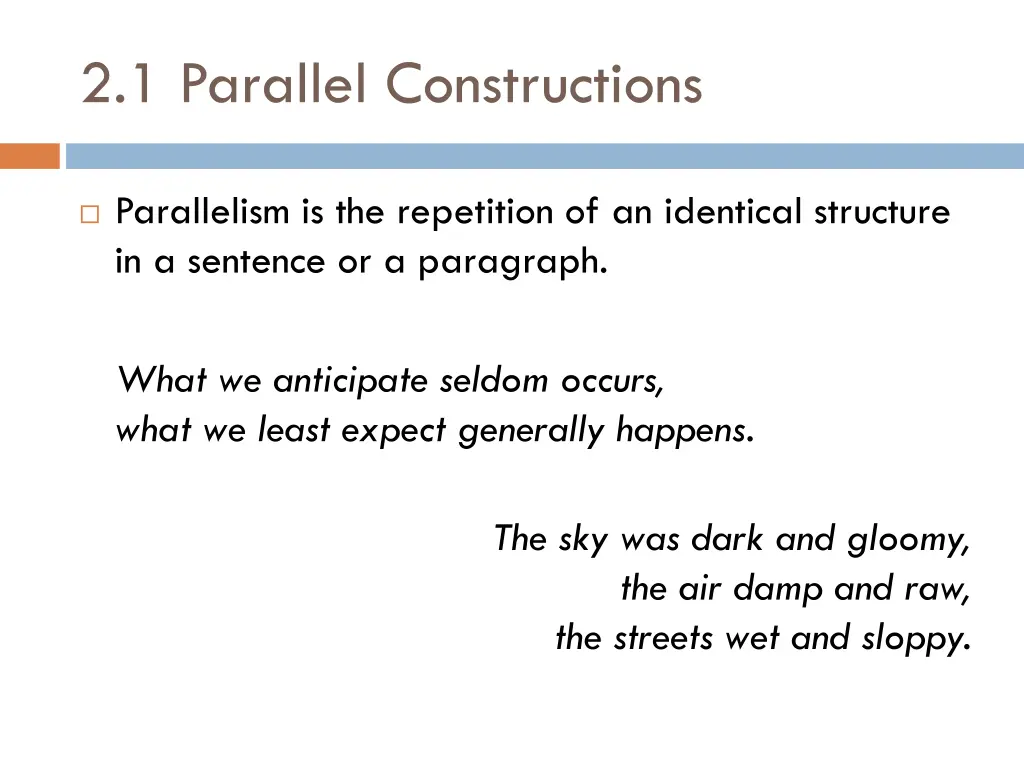 2.1 Parallel Constructions

Parallelism is the repetition of an identical structure in a sentence or a paragraph.

What we anticipate seldom occurs,
what we least expect generally happens.

The sky was dark and gloomy,
the air damp and raw,
the streets wet and sloppy.